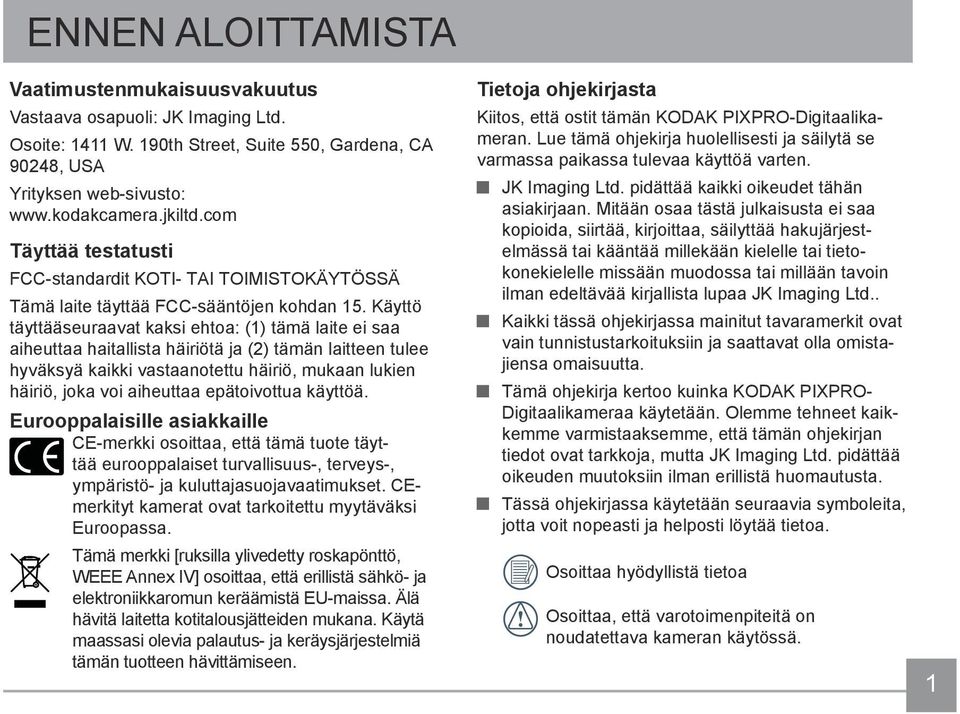 ENNEN ALOITTAMISTA

Vaatimustenmukaisuusvakuutus

Vastaava osapuoli: JK Imaging Ltd.

Osoite: 1411 W. 190th Street, Suite 550, Gardena, CA 90248, USA

Yrityksen web-sivusto: www.kodakcamera.jkiltd.com

Täyttää testatusti

FCC-standardit KOTI- TAI TOIMISTOKÄYTÖSSÄ

Tämä laite täyttää FCC-sääntöjen kohdan 15. Käyttö täyttääseuraavat kaksi ehtoa: (1) tämä laite ei saa aiheuttaa haitallista häiriötä ja (2) tämän laitteen tulee hyväksyä kaikki vastaanotettu häiriö, mukaan lukien häiriö, joka voi aiheuttaa epätoivottua käyttöä.

Eurooppalaisille asiakkaille

CE-merkki osoittaa, että tämä tuote täyttää eurooppalaiset turvallisuus-, terveys-, ympäristö- ja kuluttajasuojavaatimukset. CE-merkityt kamerat ovat tarkoitettu myytäväksi Euroopassa.

Tämä merkki [ruksilla ylivedetty roskapönttö, WEEE Annex IV] osoittaa, että erillistä sähkö- ja elektroniikkaromun keräämistä EU-maissa. Älä hävitä laitetta kotitalousjätteiden mukana. Käytä maassasi olevia palautus- ja keräysjärjestelmiä tämän tuotteen hävittämiseen.

Tietoja ohjekirjasta

Kiitos, että ostit tämän KODAK PIXPRO-Digitaalikameran. Lue tämä ohjekirja huolellisesti ja säilytä se varmassa paikassa tulevaa käyttöä varten.

JK Imaging Ltd. pidättää kaikki oikeudet tähän asiakirjaan. Mitään osaa tästä julkaisusta ei saa kopioida, siirtää, kirjoittaa, säilyttää hakujärjestelmässä tai kääntää millekään kielelle tai tietokonekielelle missään muodossa tai millään tavoin ilman edeltävää kirjallista lupaa JK Imaging Ltd..

Kaikki tässä ohjekirjassa mainitut tavaramerkit ovat vain tunnistustarkoituksiin ja saattavat olla omistajiensa omaisuutta.

Tämä ohjekirja kertoo kuinka KODAK PIXPRO-Digitaalikameraa käytetään. Olemme tehneet kaikkemme varmistaaksemme, että tämän ohjekirjan tiedot ovat tarkkoja, mutta JK Imaging Ltd. pidättää oikeuden muutoksiin ilman erillistä huomautusta.

Tässä ohjekirjassa käytetään seuraavia symboleita, jotta voit nopeasti ja helposti löytää tietoa.

Osoittaa hyödyllistä tietoa

Osoittaa, että varotoimenpiteitä on noudatettava kameran käytössä.

1